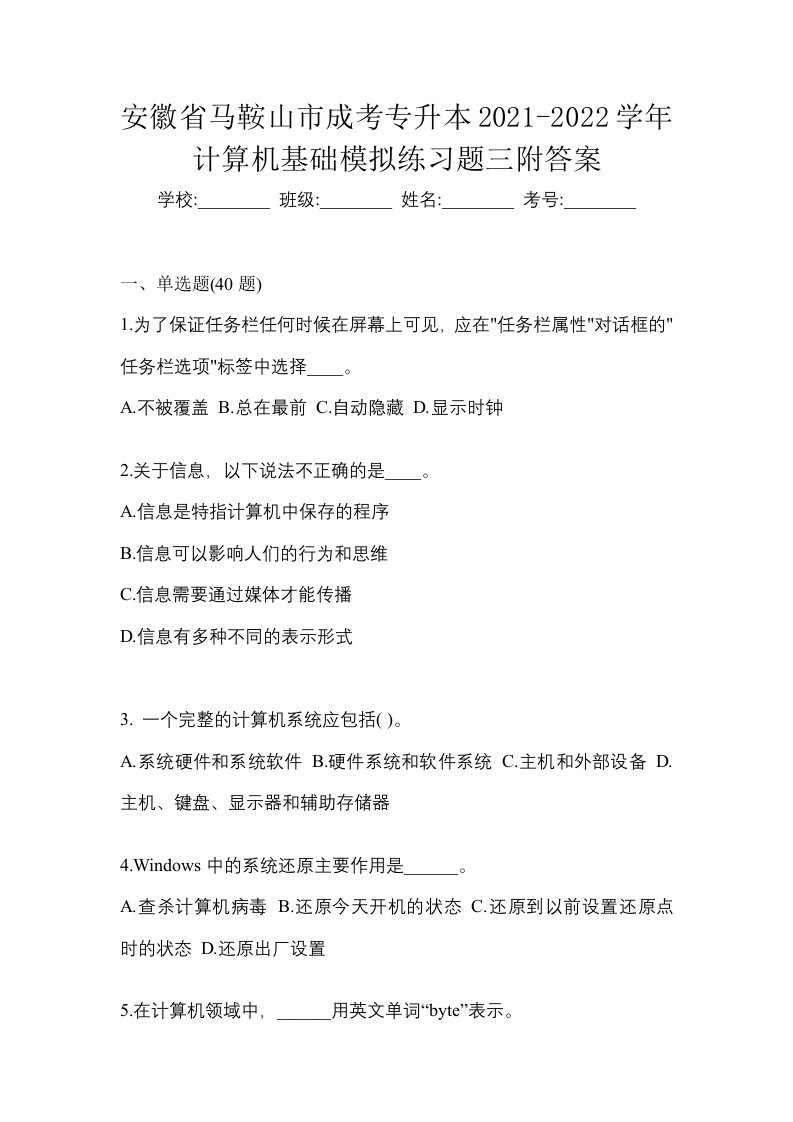 安徽省马鞍山市成考专升本2021-2022学年计算机基础模拟练习题三附答案

学校:________ 班级:________ 姓名:________ 考号:________

一、单选题(40 题)

1.为了保证任务栏任何时候在屏幕上可见，应在"任务栏属性"对话框的"任务栏选项"标签中选择____。

A.不被覆盖 B.总在最前 C.自动隐藏 D.显示时钟

2.关于信息，以下说法不正确的是____。

A.信息是特指计算机中保存的程序

B.信息可以影响人们的行为和思维

C.信息需要通过媒体才能传播

D.信息有多种不同的表示形式

3. 一个完整的计算机系统应包括( )。

A.系统硬件和系统软件 B.硬件系统和软件系统 C.主机和外部设备 D.主机、键盘、显示器和辅助存储器

4.Windows 中的系统还原主要作用是______。

A.查杀计算机病毒 B.还原今天开机的状态 C.还原到以前设置还原点时的状态 D.还原出厂设置

5.在计算机领域中，______用英文单词“byte”表示。